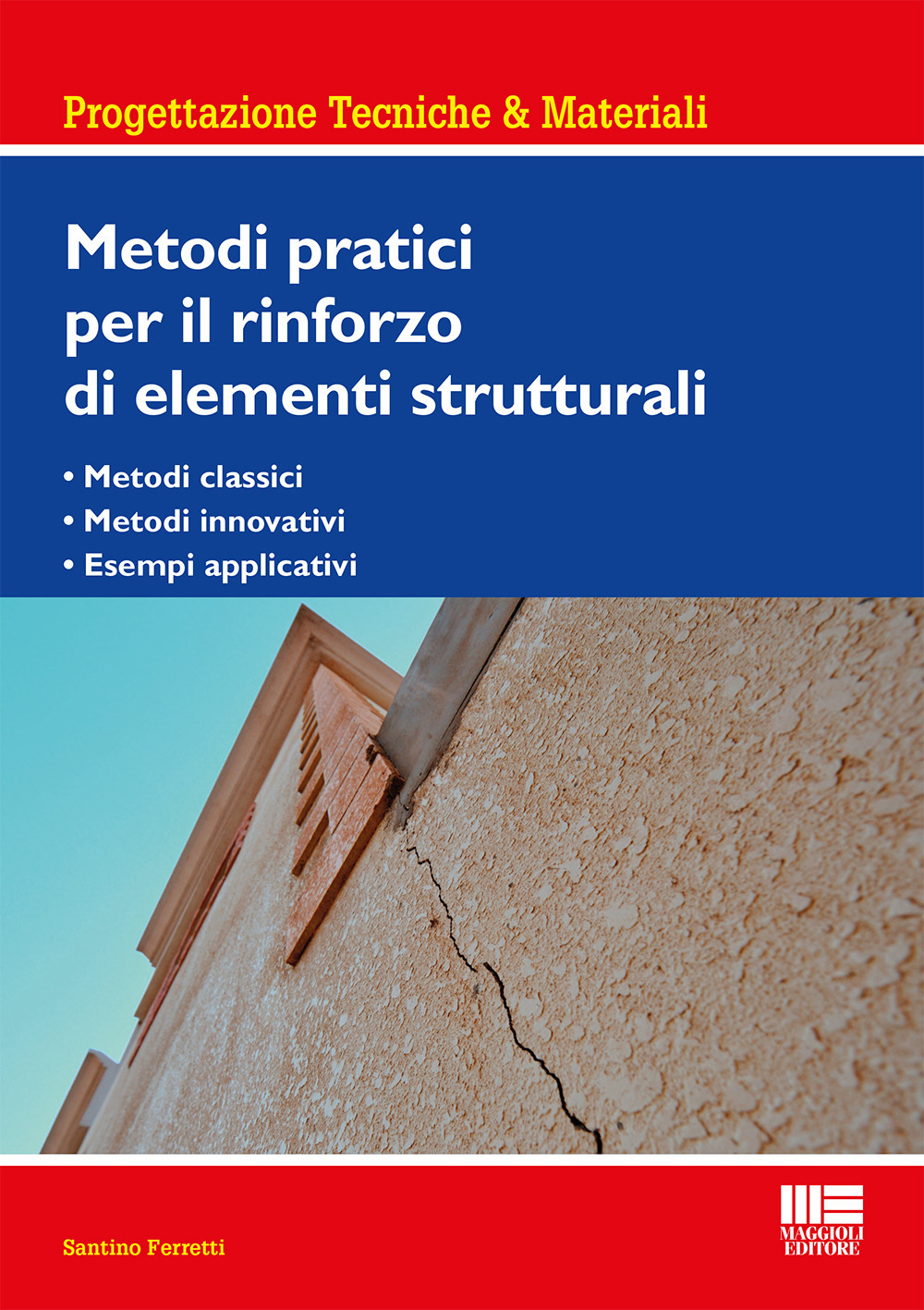 Progettazione Tecniche & Materiali

Metodi pratici per il rinforzo di elementi strutturali

• Metodi classici
• Metodi innovativi
• Esempi applicativi

Santino Ferretti

MAGGIOLI EDITORE